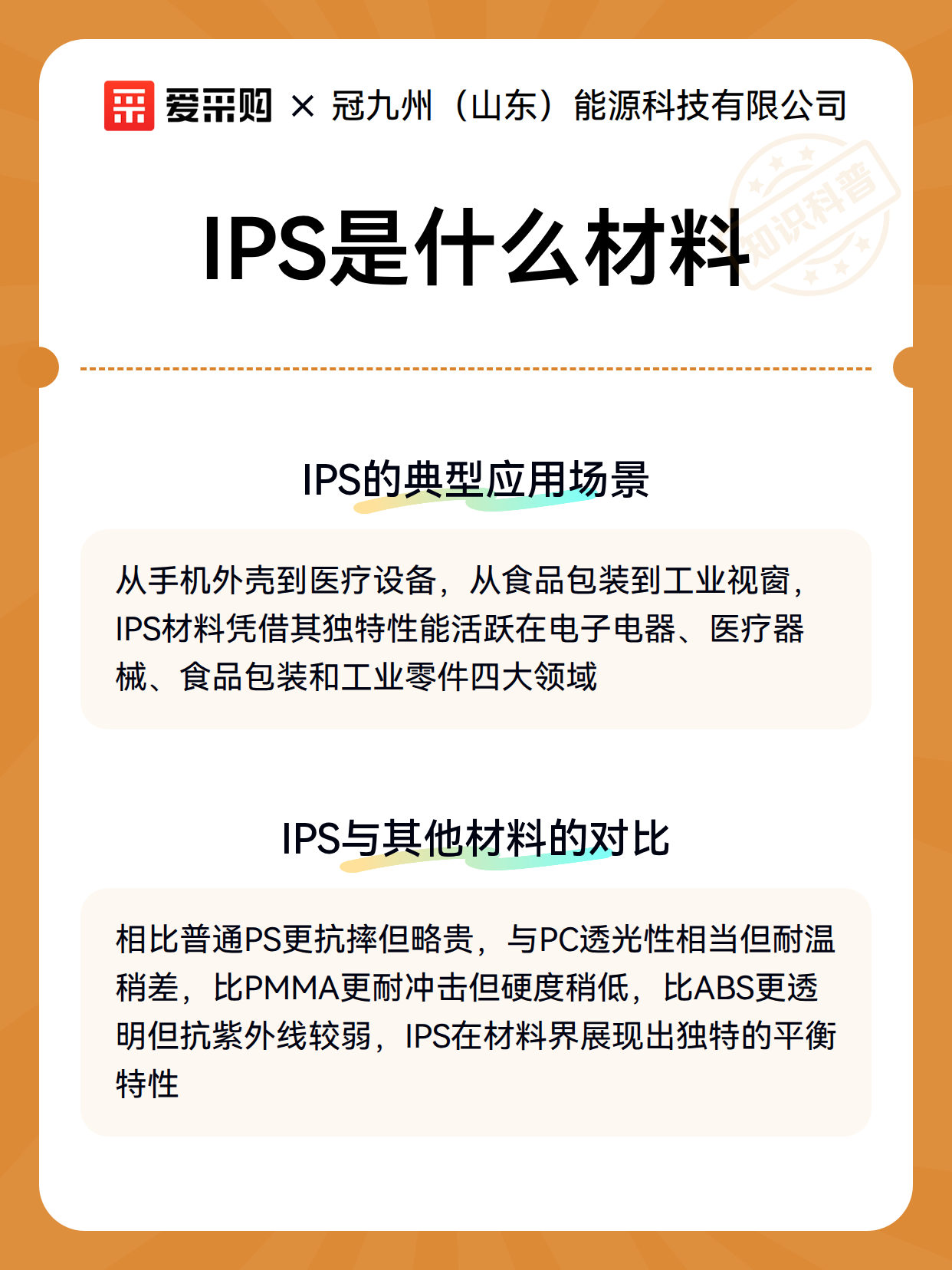 爱采购 × 冠九州（山东）能源科技有限公司

知识科普

IPS是什么材料

IPS的典型应用场景

从手机外壳到医疗设备，从食品包装到工业视窗，IPS材料凭借其独特性能活跃在电子电器、医疗器械、食品包装和工业零件四大领域

IPS与其他材料的对比

相比普通PS更抗摔但略贵，与PC透光性相当但耐温稍差，比PMMA更耐冲击但硬度稍低，比ABS更透明但抗紫外线较弱，IPS在材料界展现出独特的平衡特性